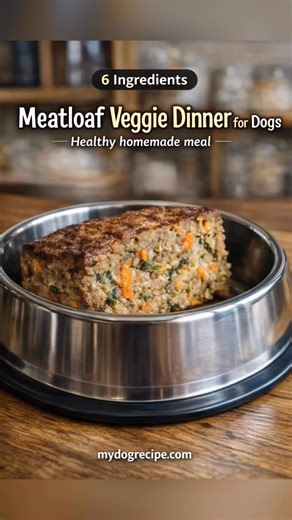 6 Ingredients

Meatloaf Veggie Dinner for Dogs

Healthy homemade meal

mydogrecipe.com